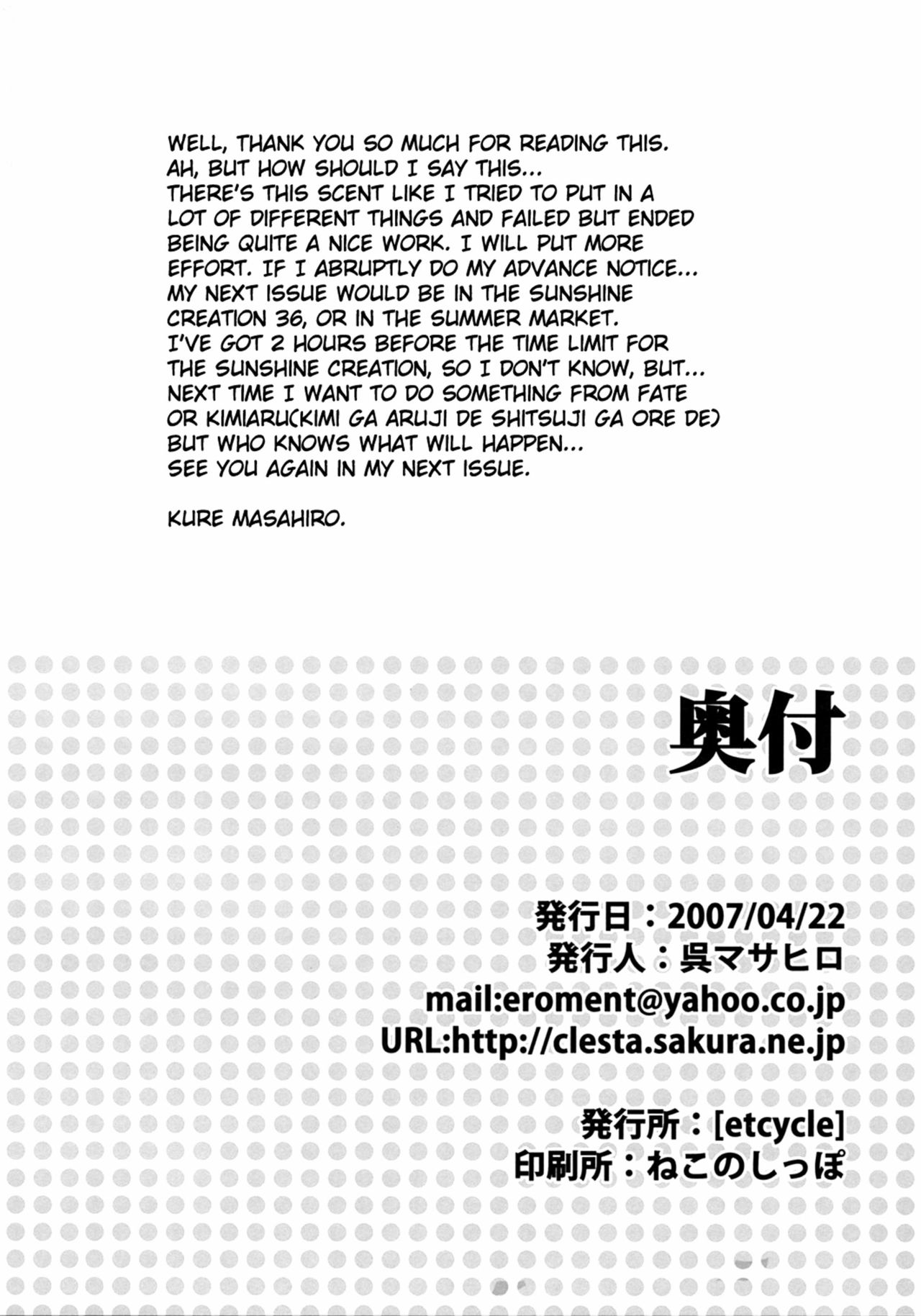 WELL, THANK YOU SO MUCH FOR READING THIS.
AH, BUT HOW SHOULD I SAY THIS...
THERE'S THIS SCENT LIKE I TRIED TO PUT IN A LOT OF DIFFERENT THINGS AND FAILED BUT ENDED BEING QUITE A NICE WORK. I WILL PUT MORE EFFORT. IF I ABRUPTLY DO MY ADVANCE NOTICE...
MY NEXT ISSUE WOULD BE IN THE SUNSHINE CREATION 36, OR IN THE SUMMER MARKET.
I'VE GOT 2 HOURS BEFORE THE TIME LIMIT FOR THE SUNSHINE CREATION, SO I DON'T KNOW, BUT...
NEXT TIME I WANT TO DO SOMETHING FROM FATE OR KIMIARU(KIMI GA ARUJI DE SHITSUJI GA ORE DE)
BUT WHO KNOWS WHAT WILL HAPPEN...
SEE YOU AGAIN IN MY NEXT ISSUE.

KURE MASAHIRO.

奥付

発行日：2007/04/22
発行人：呉マサヒロ
mail:eroment@yahoo.co.jp
URL:http://clesta.sakura.ne.jp

発行所：[etcycle]
印刷所：ねこのしっぽ